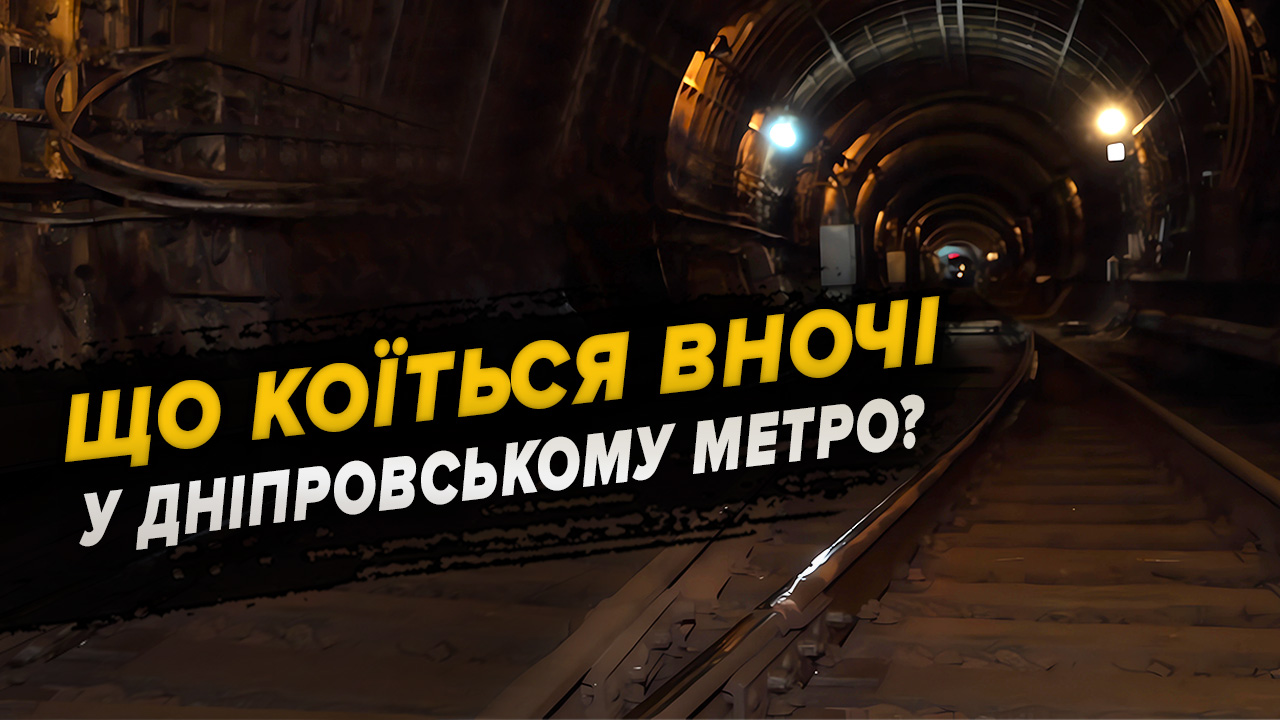 ЩО КОЇТЬСЯ ВНОЧІ
У ДНІПРОВСЬКОМУ МЕТРО?